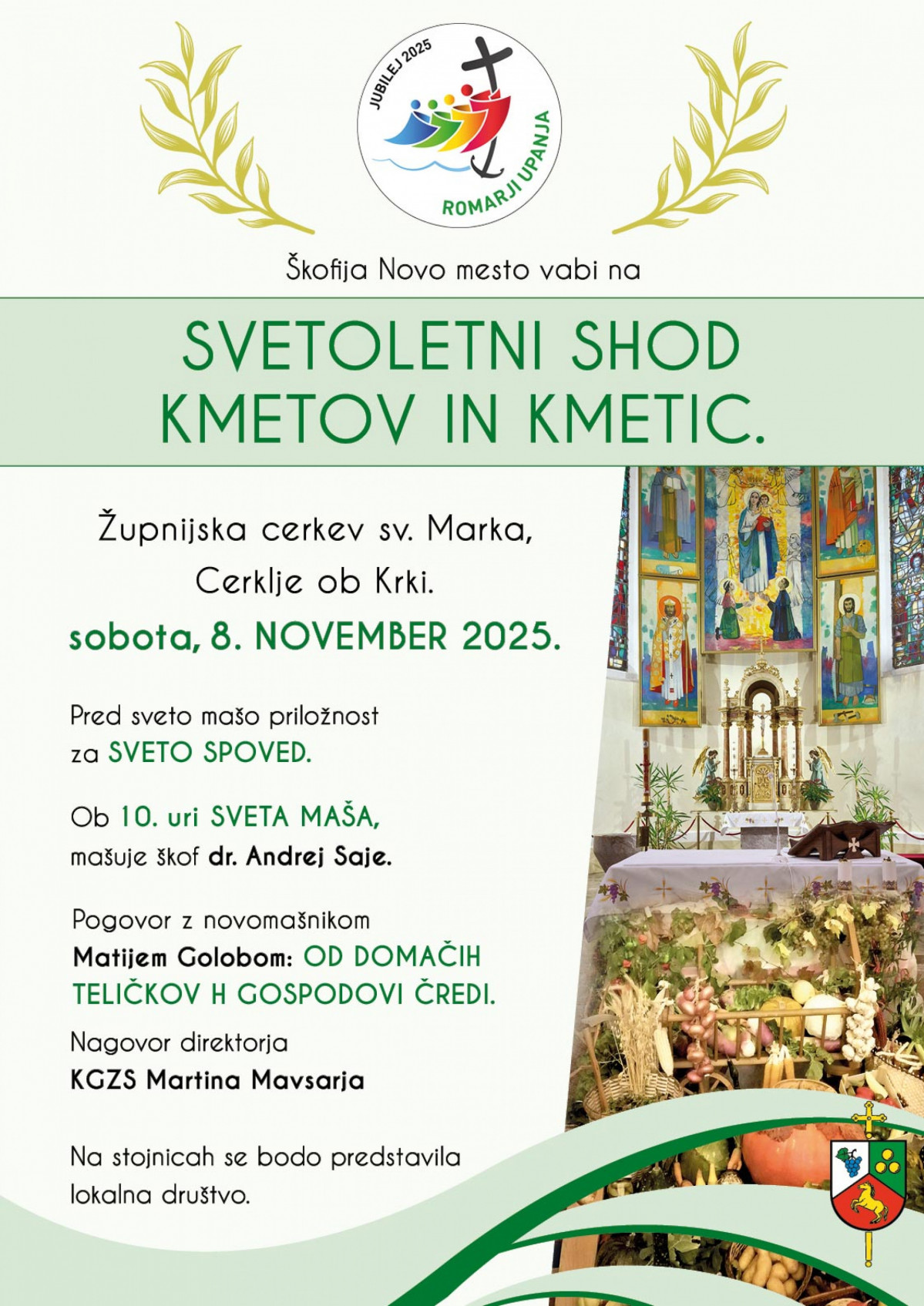 JUBILEJ 2025
ROMARJI UPANJA

Škofija Novo mesto vabi na

SVETOLETNI SHOD KMETOV IN KMETIC.

Župnijska cerkev sv. Marka, Cerklje ob Krki.

sobota, 8. NOVEMBER 2025.

Pred sveto mašo priložnost za SVETO SPOVED.

Ob 10. uri SVETA MAŠA, mašuje škof dr. Andrej Saje.

Pogovor z novomašnikom Matijem Golobom: OD DOMAČIH TELIČKOV H GOSPODOVI ČREDI.

Nagovor direktorja KGZS Martina Mavsarja

Na stojnicah se bodo predstavila lokalna društvo.